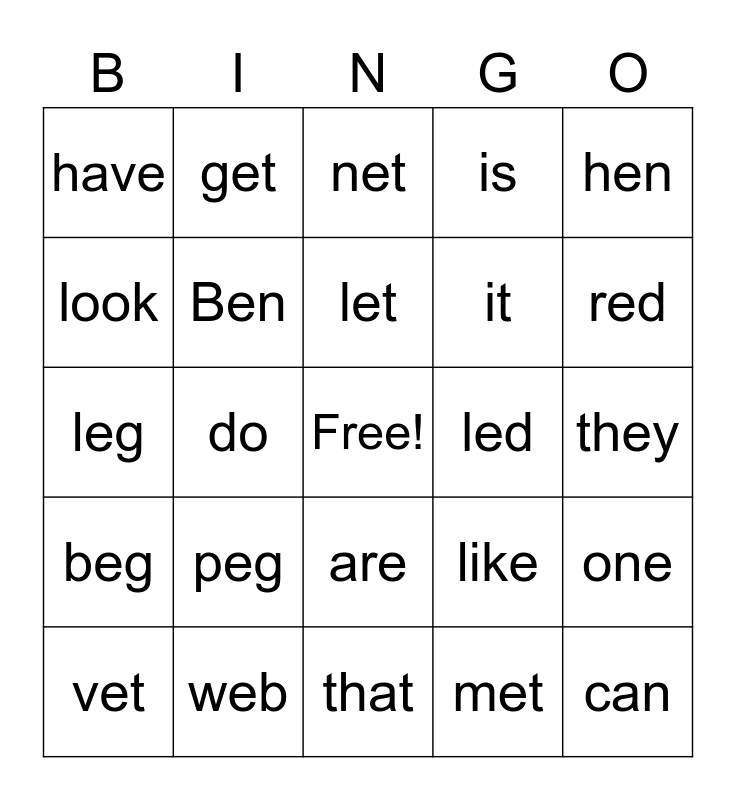 | B | I | N | G | O |
|---|---|---|---|---|
| have | get | net | is | hen |
| look | Ben | let | it | red |
| leg | do | Free! | led | they |
| beg | peg | are | like | one |
| vet | web | that | met | can |